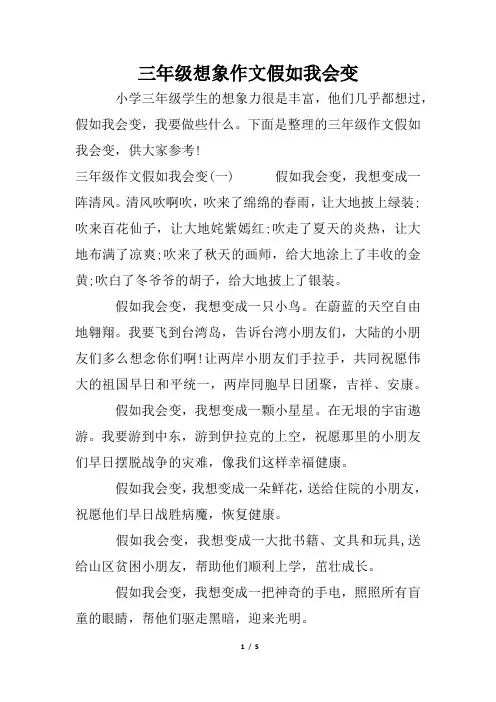 三年级想象作文假如我会变

小学三年级学生的想象力很是丰富，他们几乎都想过，假如我会变，我要做些什么。下面是整理的三年级作文假如我会变，供大家参考!

三年级作文假如我会变(一)　　假如我会变，我想变成一阵清风。清风吹啊吹，吹来了绵绵的春雨，让大地披上绿装;吹来百花仙子，让大地姹紫嫣红;吹走了夏天的炎热，让大地布满了凉爽;吹来了秋天的画师，给大地涂上了丰收的金黄;吹白了冬爷爷的胡子，给大地披上了银装。

假如我会变，我想变成一只小鸟。在蔚蓝的天空自由地翱翔。我要飞到台湾岛，告诉台湾小朋友们，大陆的小朋友们多么想念你们啊!让两岸小朋友们手拉手，共同祝愿伟大的祖国早日和平统一，两岸同胞早日团聚，吉祥、安康。

假如我会变，我想变成一颗小星星。在无垠的宇宙遨游。我要游到中东，游到伊拉克的上空，祝愿那里的小朋友们早日摆脱战争的灾难，像我们这样幸福健康。

假如我会变，我想变成一朵鲜花，送给住院的小朋友，祝愿他们早日战胜病魔，恢复健康。

假如我会变，我想变成一大批书籍、文具和玩具,送给山区贫困小朋友，帮助他们顺利上学，茁壮成长。

假如我会变，我想变成一把神奇的手电，照照所有盲童的眼睛，帮他们驱走黑暗，迎来光明。

1 / 5